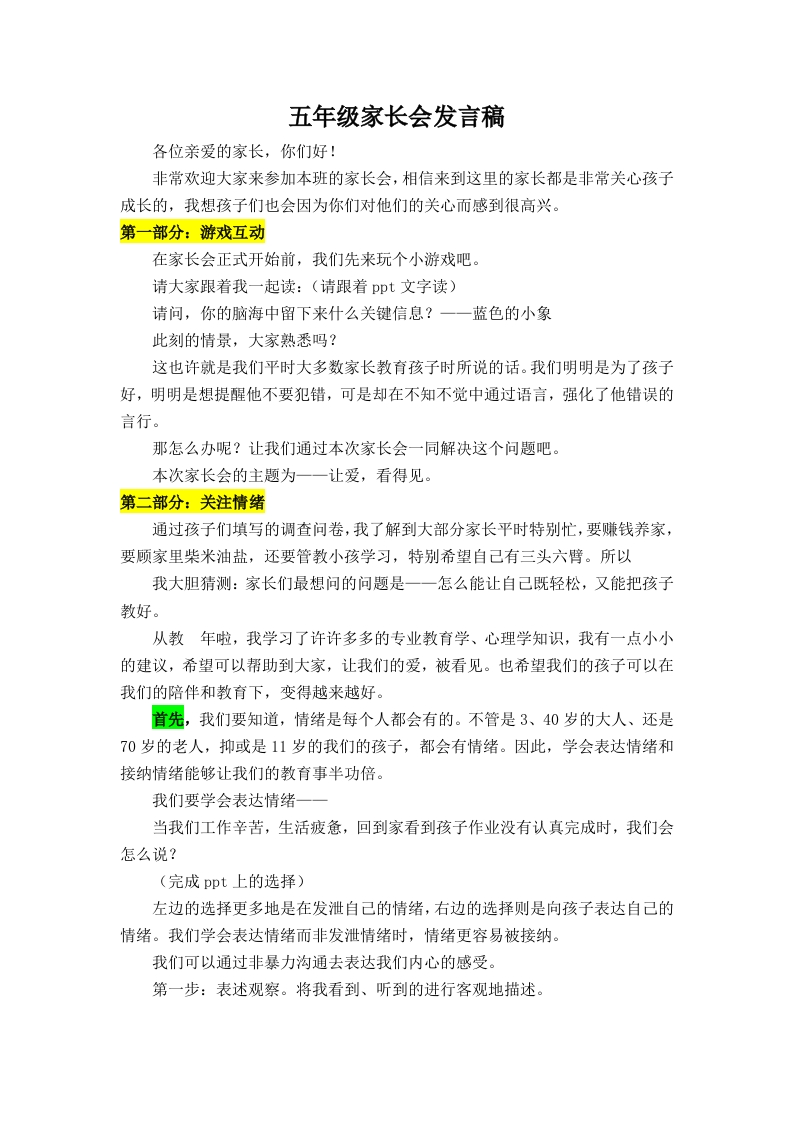 五年级家长会发言稿

各位亲爱的家长，你们好！

非常欢迎大家来参加本班的家长会，相信来到这里的家长都是非常关心孩子成长的，我想孩子们也会因为你们对他们的关心而感到很高兴。

第一部分：游戏互动

在家长会正式开始前，我们先来玩个小游戏吧。

请大家跟着我一起读：（请跟着 ppt 文字读）

请问，你的脑海中留下来什么关键信息？——蓝色的小象

此刻的情景，大家熟悉吗？

这也许就是我们平时大多数家长教育孩子时所说的话。我们明明是为了孩子好，明明是想提醒他不要犯错，可是却在不知不觉中通过语言，强化了他错误的言行。

那怎么办呢？让我们通过本次家长会一同解决这个问题吧。

本次家长会的主题为——让爱，看得见。

第二部分：关注情绪

通过孩子们填写的调查问卷，我了解到大部分家长平时特别忙，要赚钱养家，要顾家里柴米油盐，还要管教小孩学习，特别希望自己有三头六臂。所以

我大胆猜测：家长们最想问的问题是——怎么能让自己既轻松，又能把孩子教好。

从教　年啦，我学习了许许多多的专业教育学、心理学知识，我有一点小小的建议，希望可以帮助到大家，让我们的爱，被看见。也希望我们的孩子可以在我们的陪伴和教育下，变得越来越好。

首先，我们要知道，情绪是每个人都会有的。不管是 3、40 岁的大人、还是 70 岁的老人，抑或是 11 岁的我们的孩子，都会有情绪。因此，学会表达情绪和接纳情绪能够让我们的教育事半功倍。

我们要学会表达情绪——

当我们工作辛苦，生活疲惫，回到家看到孩子作业没有认真完成时，我们会怎么说？

（完成 ppt 上的选择）

左边的选择更多地是在发泄自己的情绪，右边的选择则是向孩子表达自己的情绪。我们学会表达情绪而非发泄情绪时，情绪更容易被接纳。

我们可以通过非暴力沟通去表达我们内心的感受。

第一步：表述观察。将我看到、听到的进行客观地描述。